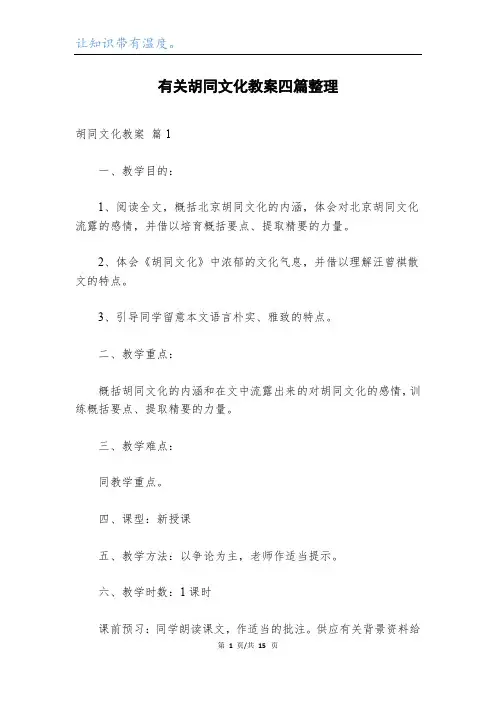 让知识带有温度。

有关胡同文化教案四篇整理

胡同文化教案 篇1

一、教学目的：

1、阅读全文，概括北京胡同文化的内涵，体会对北京胡同文化流露的感情，并借以培育概括要点、提取精要的力量。

2、体会《胡同文化》中浓郁的文化气息，并借以理解汪曾祺散文的特点。

3、引导同学留意本文语言朴实、雅致的特点。

二、教学重点：

概括胡同文化的内涵和在文中流露出来的对胡同文化的感情，训练概括要点、提取精要的力量。

三、教学难点：

同教学重点。

四、课型：新授课

五、教学方法：以争论为主，老师作适当提示。

六、教学时数：1课时

课前预习：同学朗读课文，作适当的批注。供应有关背景资料给

第 1 页/共 15 页